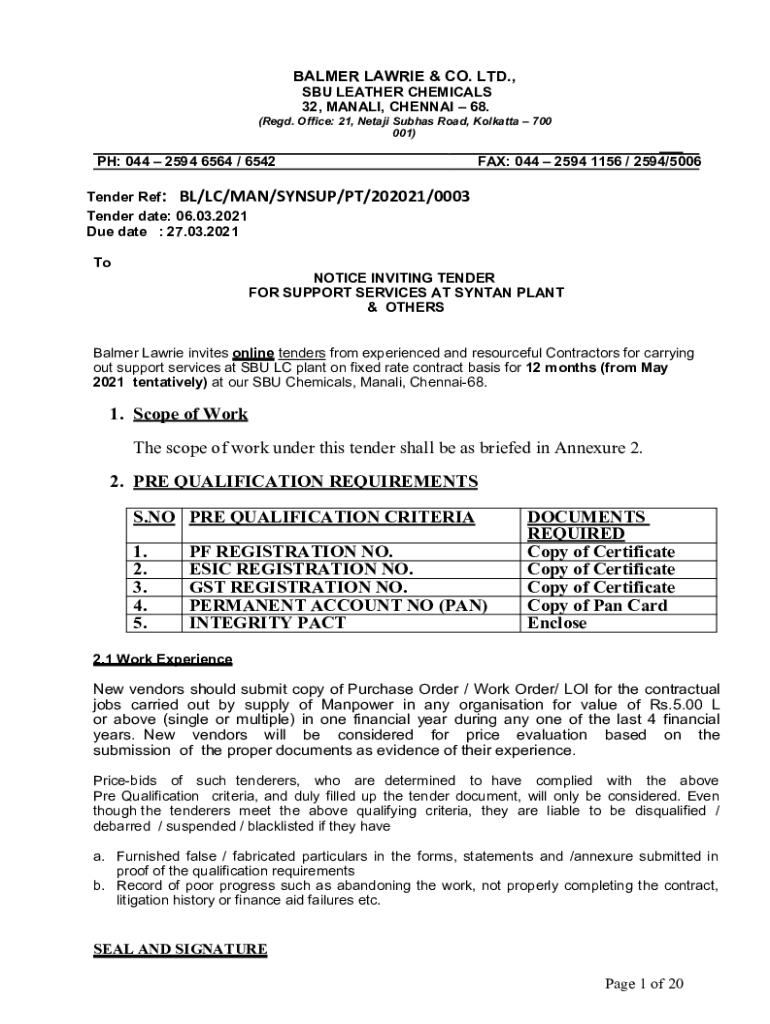 BALMER LAWRIE & CO. LTD.,
SBU LEATHER CHEMICALS
32, MANALI, CHENNAI – 68.
(Regd. Office: 21, Netaji Subhas Road, Kolkatta – 700 001)

PH: 044 – 2594 6564 / 6542 FAX: 044 – 2594 1156 / 2594/5006

Tender Ref: BL/LC/MAN/SYNSUP/PT/202021/0003
Tender date: 06.03.2021
Due date : 27.03.2021

To

NOTICE INVITING TENDER
FOR SUPPORT SERVICES AT SYNTAN PLANT
& OTHERS

Balmer Lawrie invites online tenders from experienced and resourceful Contractors for carrying out support services at SBU LC plant on fixed rate contract basis for 12 months (from May 2021 tentatively) at our SBU Chemicals, Manali, Chennai-68.

1. Scope of Work

The scope of work under this tender shall be as briefed in Annexure 2.

2. PRE QUALIFICATION REQUIREMENTS

| S.NO | PRE QUALIFICATION CRITERIA | DOCUMENTS REQUIRED |
|---|---|---|
| 1. | PF REGISTRATION NO. | Copy of Certificate |
| 2. | ESIC REGISTRATION NO. | Copy of Certificate |
| 3. | GST REGISTRATION NO. | Copy of Certificate |
| 4. | PERMANENT ACCOUNT NO (PAN) | Copy of Pan Card |
| 5. | INTEGRITY PACT | Enclose |

2.1 Work Experience

New vendors should submit copy of Purchase Order / Work Order/ LOI for the contractual jobs carried out by supply of Manpower in any organisation for value of Rs.5.00 L or above (single or multiple) in one financial year during any one of the last 4 financial years. New vendors will be considered for price evaluation based on the submission of the proper documents as evidence of their experience.

Price-bids of such tenderers, who are determined to have complied with the above Pre Qualification criteria, and duly filled up the tender document, will only be considered. Even though the tenderers meet the above qualifying criteria, they are liable to be disqualified / debarred / suspended / blacklisted if they have

a. Furnished false / fabricated particulars in the forms, statements and /annexure submitted in proof of the qualification requirements
b. Record of poor progress such as abandoning the work, not properly completing the contract, litigation history or finance aid failures etc.

SEAL AND SIGNATURE

Page 1 of 20